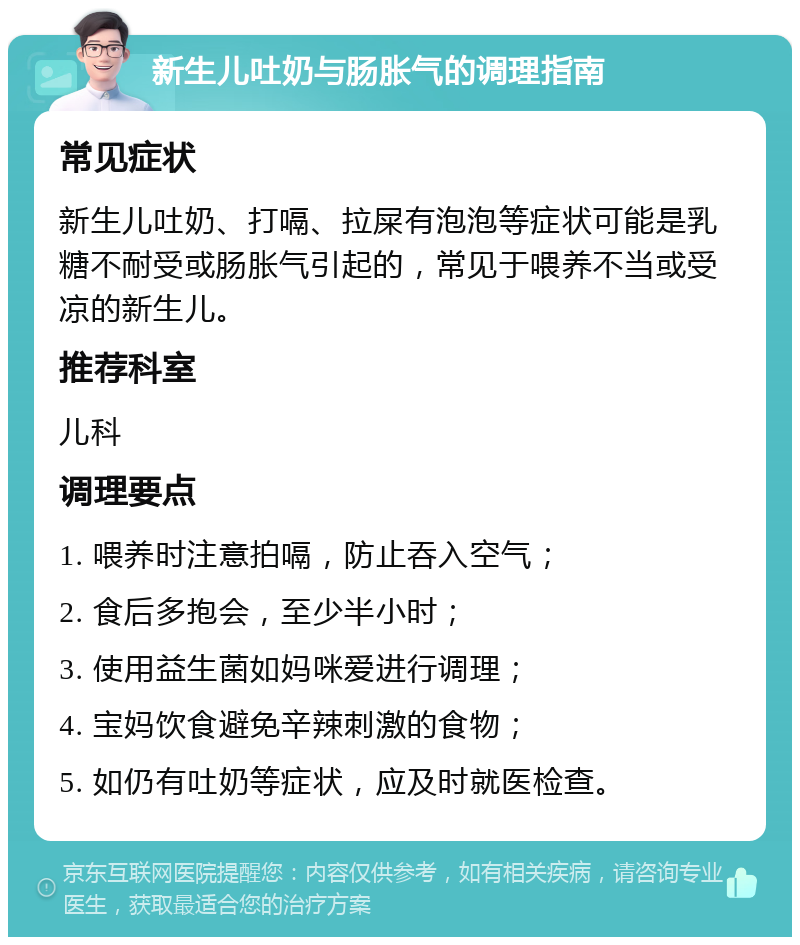 新生儿吐奶与肠胀气的调理指南

常见症状

新生儿吐奶、打嗝、拉屎有泡泡等症状可能是乳糖不耐受或肠胀气引起的，常见于喂养不当或受凉的新生儿。

推荐科室

儿科

调理要点

1. 喂养时注意拍嗝，防止吞入空气；

2. 食后多抱会，至少半小时；

3. 使用益生菌如妈咪爱进行调理；

4. 宝妈饮食避免辛辣刺激的食物；

5. 如仍有吐奶等症状，应及时就医检查。

京东互联网医院提醒您：内容仅供参考，如有相关疾病，请咨询专业医生，获取最适合您的治疗方案